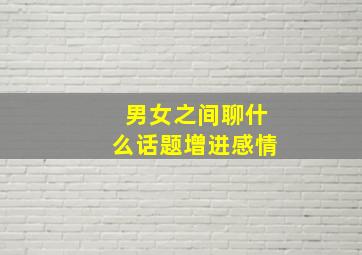 男女之间聊什么话题增进感情